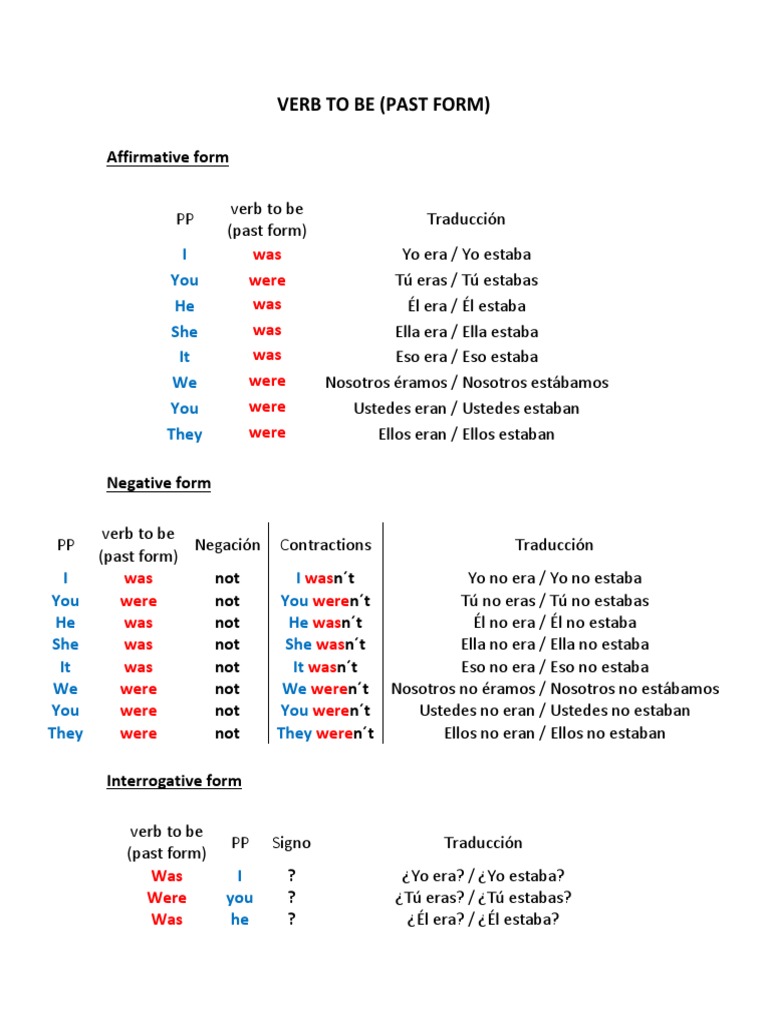 VERB TO BE (PAST FORM)

Affirmative form

| PP | verb to be (past form) | Traducción |
|---|---|---|
| I | was | Yo era / Yo estaba |
| You | were | Tú eras / Tú estabas |
| He | was | Él era / Él estaba |
| She | was | Ella era / Ella estaba |
| It | was | Eso era / Eso estaba |
| We | were | Nosotros éramos / Nosotros estábamos |
| You | were | Ustedes eran / Ustedes estaban |
| They | were | Ellos eran / Ellos estaban |

Negative form

| PP | verb to be (past form) | Negación | Contractions | Traducción |
|---|---|---|---|---|
| I | was | not | I wasn´t | Yo no era / Yo no estaba |
| You | were | not | You weren´t | Tú no eras / Tú no estabas |
| He | was | not | He wasn´t | Él no era / Él no estaba |
| She | was | not | She wasn´t | Ella no era / Ella no estaba |
| It | was | not | It wasn´t | Eso no era / Eso no estaba |
| We | were | not | We weren´t | Nosotros no éramos / Nosotros no estábamos |
| You | were | not | You weren´t | Ustedes no eran / Ustedes no estaban |
| They | were | not | They weren´t | Ellos no eran / Ellos no estaban |

Interrogative form

| verb to be (past form) | PP | Signo | Traducción |
|---|---|---|---|
| Was | I | ? | ¿Yo era? / ¿Yo estaba? |
| Were | you | ? | ¿Tú eras? / ¿Tú estabas? |
| Was | he | ? | ¿Él era? / ¿Él estaba? |